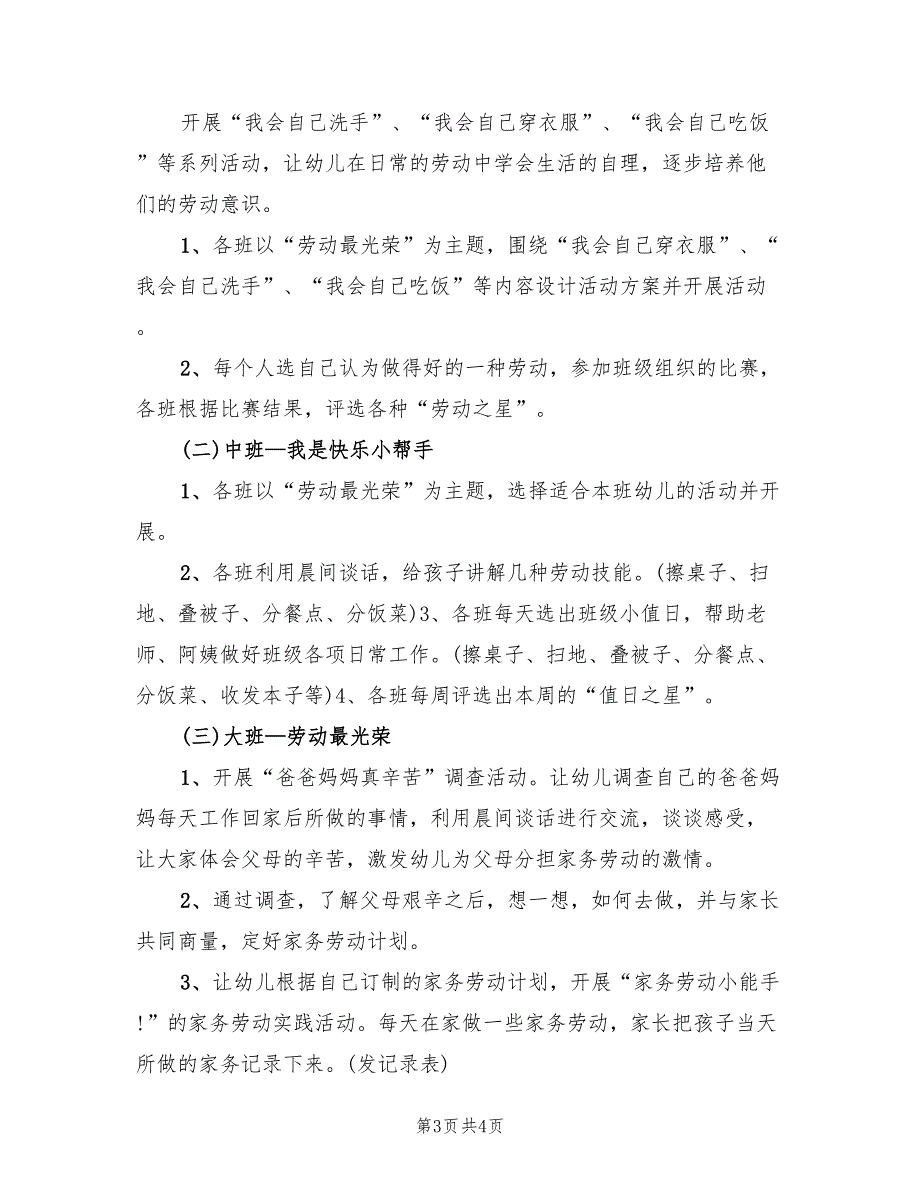 开展“我会自己洗手”、“我会自己穿衣服”、“我会自己吃饭”等系列活动，让幼儿在日常的劳动中学会生活的自理，逐步培养他们的劳动意识。

1、各班以“劳动最光荣”为主题，围绕“我会自己穿衣服”、“我会自己洗手”、“我会自己吃饭”等内容设计活动方案并开展活动。

2、每个人选自己认为做得好的一种劳动，参加班级组织的比赛，各班根据比赛结果，评选各种“劳动之星”。

(二)中班—我是快乐小帮手

1、各班以“劳动最光荣”为主题，选择适合本班幼儿的活动并开展。

2、各班利用晨间谈话，给孩子讲解几种劳动技能。(擦桌子、扫地、叠被子、分餐点、分饭菜)3、各班每天选出班级小值日，帮助老师、阿姨做好班级各项日常工作。(擦桌子、扫地、叠被子、分餐点、分饭菜、收发本子等)4、各班每周评选出本周的“值日之星”。

(三)大班—劳动最光荣

1、开展“爸爸妈妈真辛苦”调查活动。让幼儿调查自己的爸爸妈妈每天工作回家后所做的事情，利用晨间谈话进行交流，谈谈感受，让大家体会父母的辛苦，激发幼儿为父母分担家务劳动的激情。

2、通过调查，了解父母艰辛之后，想一想，如何去做，并与家长共同商量，定好家务劳动计划。

3、让幼儿根据自己订制的家务劳动计划，开展“家务劳动小能手!”的家务劳动实践活动。每天在家做一些家务劳动，家长把孩子当天所做的家务记录下来。(发记录表)

第3页 共4页